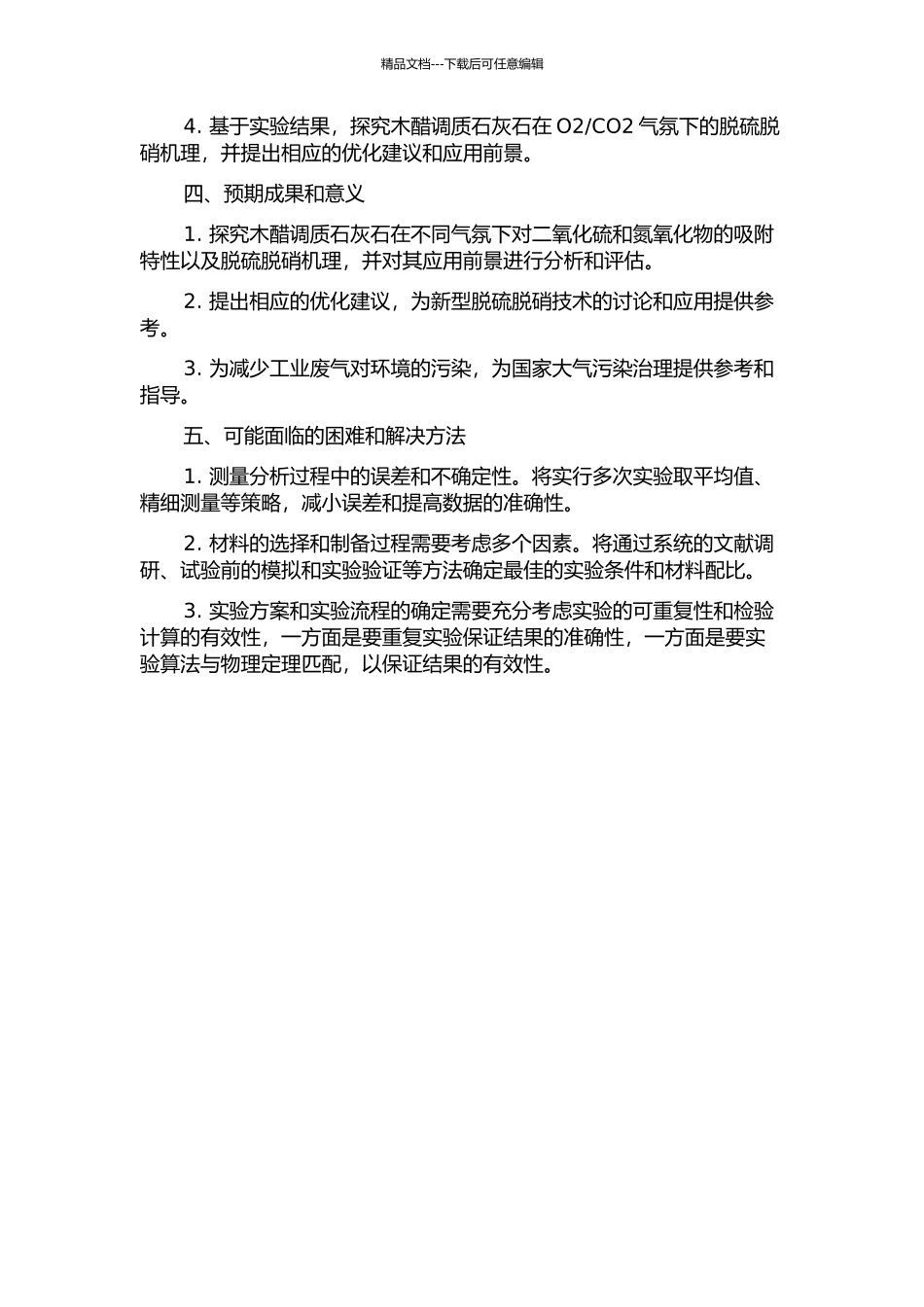 精品文档---下载后可任意编辑

4. 基于实验结果，探究木醋调质石灰石在 O2/CO2 气氛下的脱硫脱硝机理，并提出相应的优化建议和应用前景。

四、预期成果和意义

1. 探究木醋调质石灰石在不同气氛下对二氧化硫和氮氧化物的吸附特性以及脱硫脱硝机理，并对其应用前景进行分析和评估。

2. 提出相应的优化建议，为新型脱硫脱硝技术的讨论和应用提供参考。

3. 为减少工业废气对环境的污染，为国家大气污染治理提供参考和指导。

五、可能面临的困难和解决方法

1. 测量分析过程中的误差和不确定性。将实行多次实验取平均值、精细测量等策略，减小误差和提高数据的准确性。

2. 材料的选择和制备过程需要考虑多个因素。将通过系统的文献调研、试验前的模拟和实验验证等方法确定最佳的实验条件和材料配比。

3. 实验方案和实验流程的确定需要充分考虑实验的可重复性和检验计算的有效性，一方面是要重复实验保证结果的准确性，一方面是要实验算法与物理定理匹配，以保证结果的有效性。